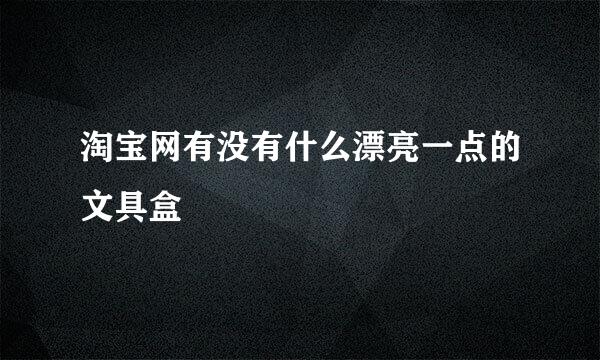 淘宝网有没有什么漂亮一点的文具盒